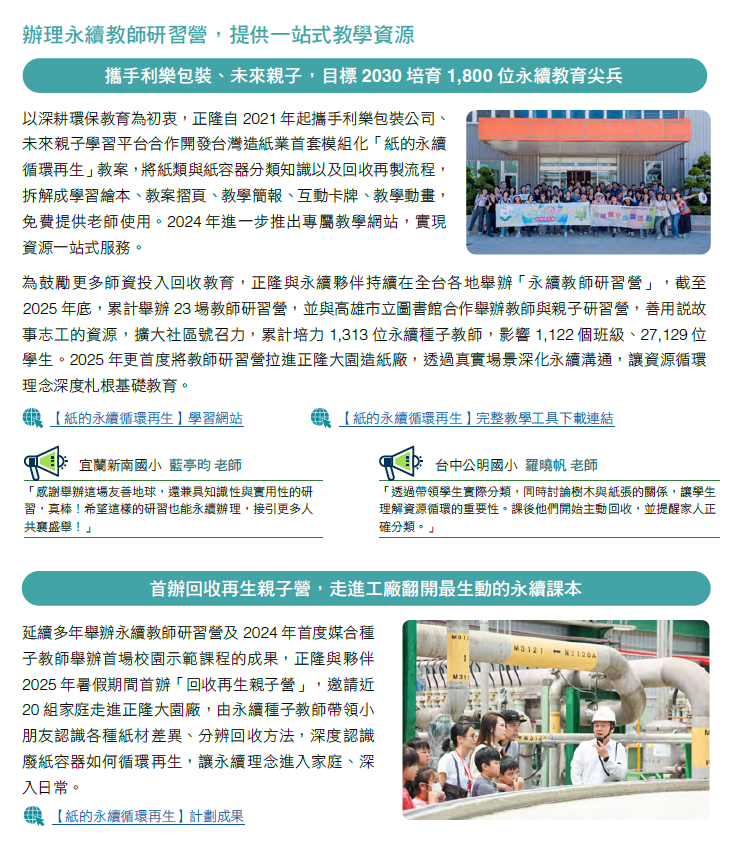 辦理永續教師研習營，提供一站式教學資源

攜手利樂包裝、未來親子，目標2030培育1,800位永續教育尖兵

以深耕環保教育為初衷，正隆自2021年起攜手利樂包裝公司、未來親子學習平台合作開發台灣造紙業首套模組化「紙的永續循環再生」教案，將紙類與紙容器分類知識以及回收再製流程，拆解成學習繪本、教案摺頁、教學簡報、互動卡牌、教學動畫，免費提供老師使用。2024年進一步推出專屬教學網站，實現資源一站式服務。

為鼓勵更多師資投入回收教育，正隆與永續夥伴持續在全台各地舉辦「永續教師研習營」，截至2025年底，累計舉辦23場教師研習營，並與高雄市立圖書館合作舉辦教師與親子研習營，善用說故事志工的資源，擴大社區號召力，累計培力1,313位永續種子教師，影響1,122個班級、27,129位學生。2025年更首度將教師研習營拉進正隆大園造紙廠，透過真實場景深化永續溝通，讓資源循環理念深度札根基礎教育。

【紙的永續循環再生】學習網站

【紙的永續循環再生】完整教學工具下載連結

宜蘭新南國小 藍亭昀 老師

「感謝舉辦這場友善地球，還兼具知識性與實用性的研習，真棒！希望這樣的研習也能永續辦理，接引更多人共襄盛舉！」

台中公明國小 羅曉帆 老師

「透過帶領學生實際分類，同時討論樹木與紙張的關係，讓學生理解資源循環的重要性。課後他們開始主動回收，並提醒家人正確分類。」

首辦回收再生親子營，走進工廠翻開最生動的永續課本

延續多年舉辦永續教師研習營及2024年首度媒合種子教師舉辦首場校園示範課程的成果，正隆與夥伴2025年暑假期間首辦「回收再生親子營」，邀請近20組家庭走進正隆大園廠，由永續種子教師帶領小朋友認識各種紙材差異、分辨回收方法，深度認識廢紙容器如何循環再生，讓永續理念進入家庭、深入日常。

【紙的永續循環再生】計劃成果